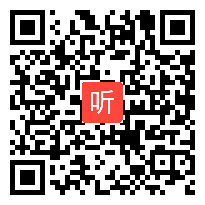 听